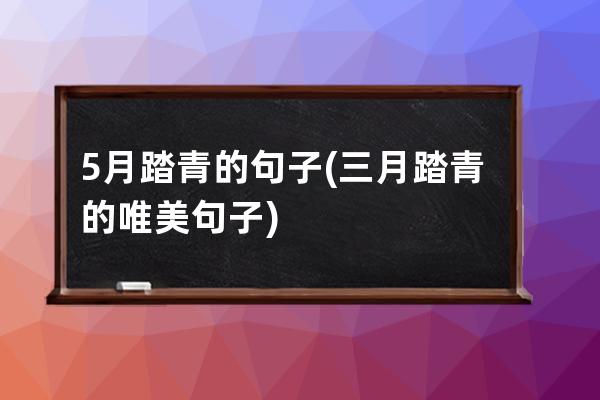 5月踏青的句子(三月踏青的唯美句子)